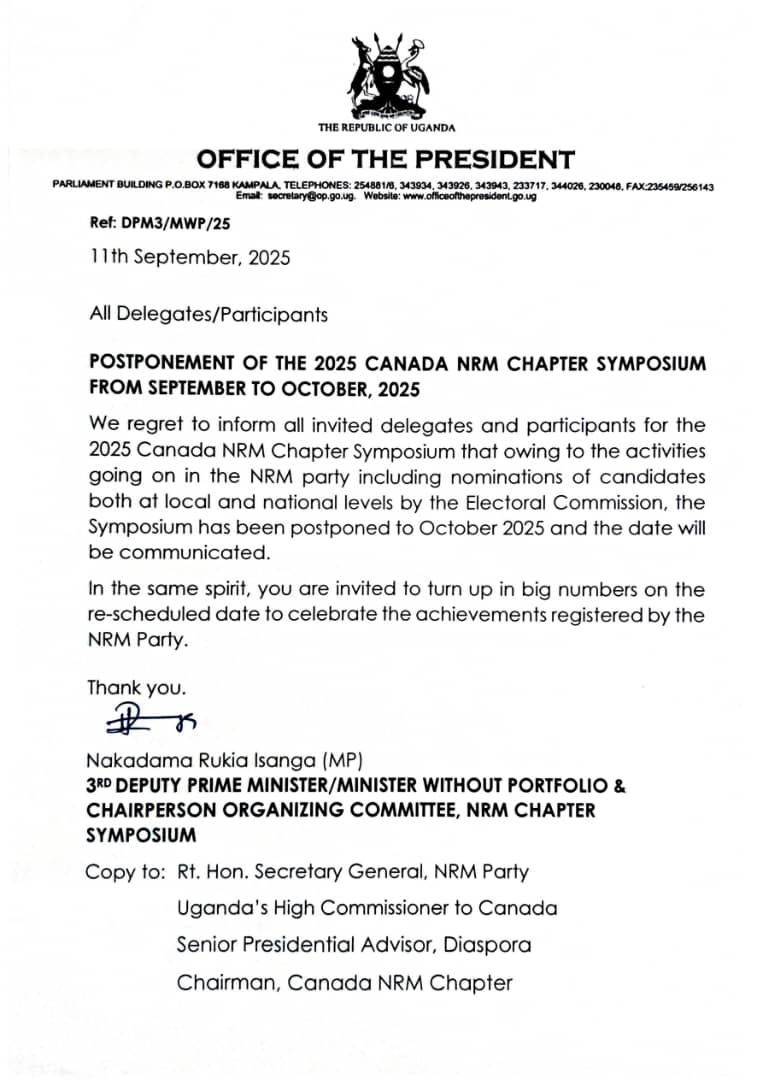 THE REPUBLIC OF UGANDA

OFFICE OF THE PRESIDENT

PARLIAMENT BUILDING P.O.BOX 7168 KAMPALA. TELEPHONES: 254881/6, 343934, 343926, 343943, 233717, 344026, 230048, FAX:235459/256143
Email: secretary@op.go.ug. Website: www.officeofthepresident.go.ug

Ref: DPM3/MWP/25

11th September, 2025

All Delegates/Participants

POSTPONEMENT OF THE 2025 CANADA NRM CHAPTER SYMPOSIUM FROM SEPTEMBER TO OCTOBER, 2025

We regret to inform all invited delegates and participants for the 2025 Canada NRM Chapter Symposium that owing to the activities going on in the NRM party including nominations of candidates both at local and national levels by the Electoral Commission, the Symposium has been postponed to October 2025 and the date will be communicated.

In the same spirit, you are invited to turn up in big numbers on the re-scheduled date to celebrate the achievements registered by the NRM Party.

Thank you.

Nakadama Rukia Isanga (MP)
3RD DEPUTY PRIME MINISTER/MINISTER WITHOUT PORTFOLIO & CHAIRPERSON ORGANIZING COMMITTEE, NRM CHAPTER SYMPOSIUM

Copy to: Rt. Hon. Secretary General, NRM Party
Uganda's High Commissioner to Canada
Senior Presidential Advisor, Diaspora
Chairman, Canada NRM Chapter